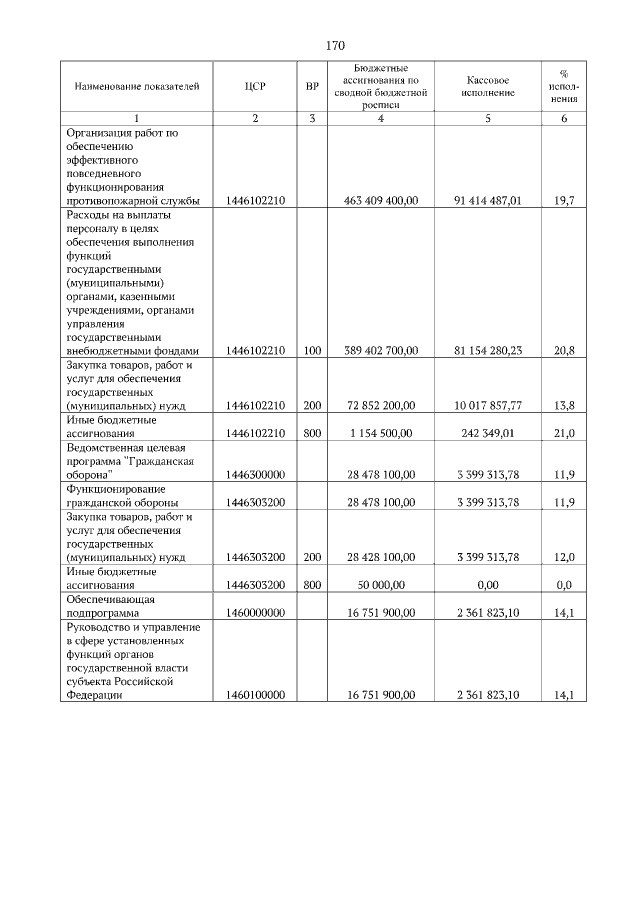 170

| Наименование показателей | ЦСР | ВР | Бюджетные ассигнования по сводной бюджетной росписи | Кассовое исполнение | % исполнения |
|---|---|---|---|---|---|
| 1 | 2 | 3 | 4 | 5 | 6 |
| Организация работ по обеспечению эффективного повседневного функционирования противопожарной службы | 1446102210 | | 463 409 400,00 | 91 414 487,01 | 19,7 |
| Расходы на выплаты персоналу в целях обеспечения выполнения функций государственными (муниципальными) органами, казенными учреждениями, органами управления государственными внебюджетными фондами | 1446102210 | 100 | 389 402 700,00 | 81 154 280,23 | 20,8 |
| Закупка товаров, работ и услуг для обеспечения государственных (муниципальных) нужд | 1446102210 | 200 | 72 852 200,00 | 10 017 857,77 | 13,8 |
| Иные бюджетные ассигнования | 1446102210 | 800 | 1 154 500,00 | 242 349,01 | 21,0 |
| Ведомственная целевая программа "Гражданская оборона" | 1446300000 | | 28 478 100,00 | 3 399 313,78 | 11,9 |
| Функционирование гражданской обороны | 1446303200 | | 28 478 100,00 | 3 399 313,78 | 11,9 |
| Закупка товаров, работ и услуг для обеспечения государственных (муниципальных) нужд | 1446303200 | 200 | 28 428 100,00 | 3 399 313,78 | 12,0 |
| Иные бюджетные ассигнования | 1446303200 | 800 | 50 000,00 | 0,00 | 0,0 |
| Обеспечивающая подпрограмма | 1460000000 | | 16 751 900,00 | 2 361 823,10 | 14,1 |
| Руководство и управление в сфере установленных функций органов государственной власти субъекта Российской Федерации | 1460100000 | | 16 751 900,00 | 2 361 823,10 | 14,1 |